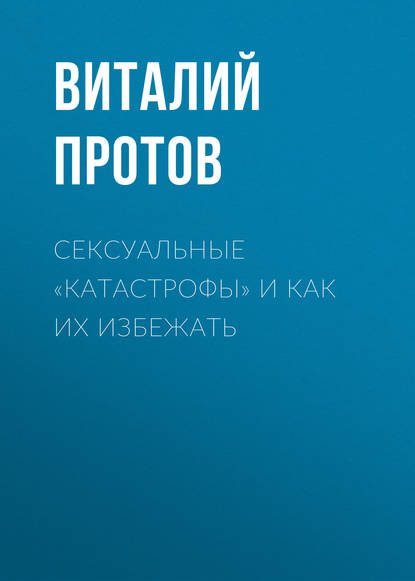 ВИТАЛИЙ ПРОТОВ

СЕКСУАЛЬНЫЕ «КАТАСТРОФЫ» И КАК ИХ ИЗБЕЖАТЬ